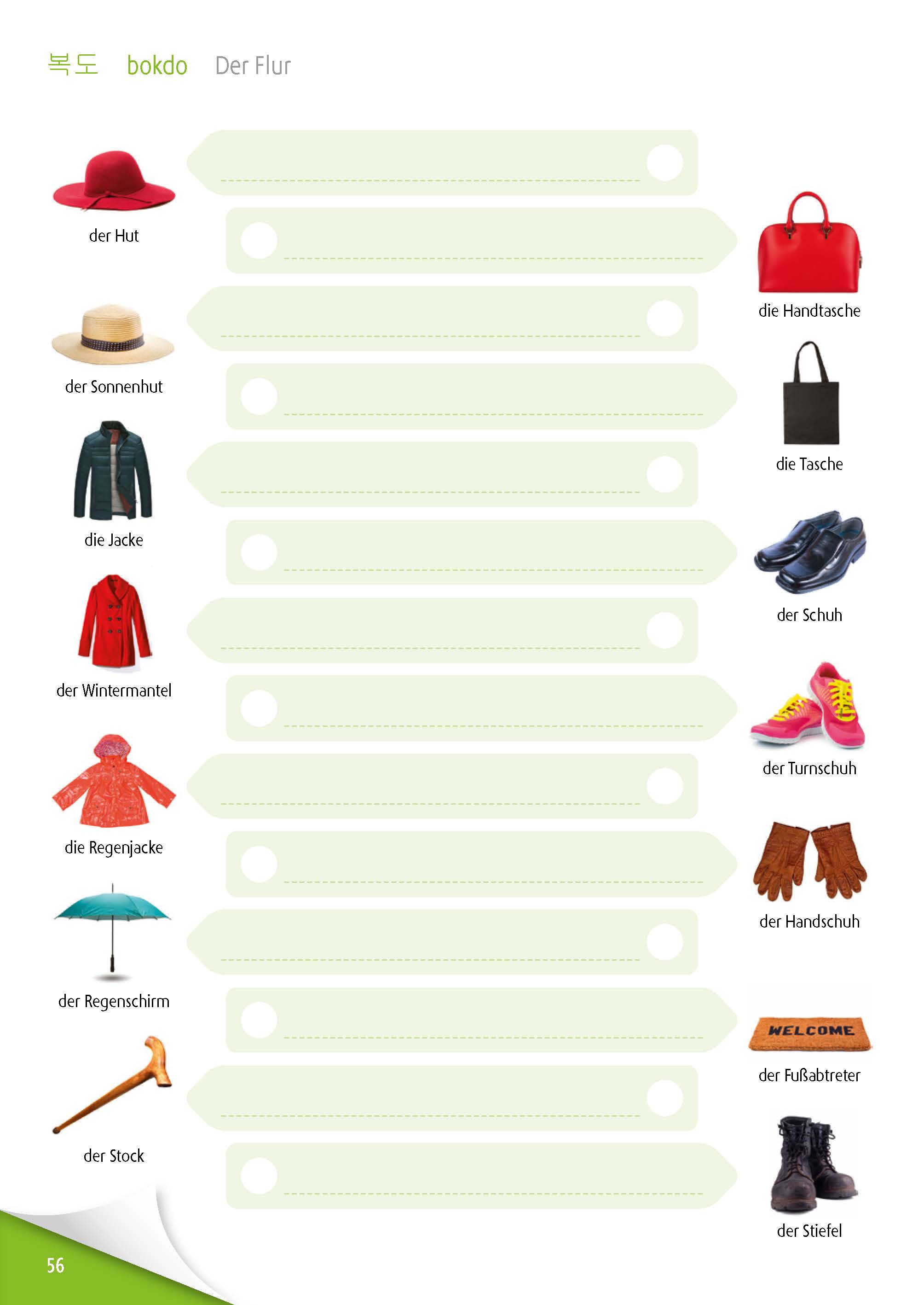 복도 bokdo Der Flur

der Hut

der Sonnenhut

die Jacke

der Wintermantel

die Regenjacke

der Regenschirm

der Stock

die Handtasche

die Tasche

der Schuh

der Turnschuh

der Handschuh

WELCOME

der Fußabtreter

der Stiefel

56